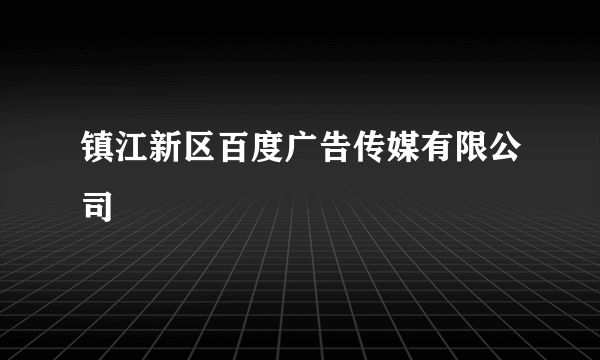 镇江新区百度广告传媒有限公司